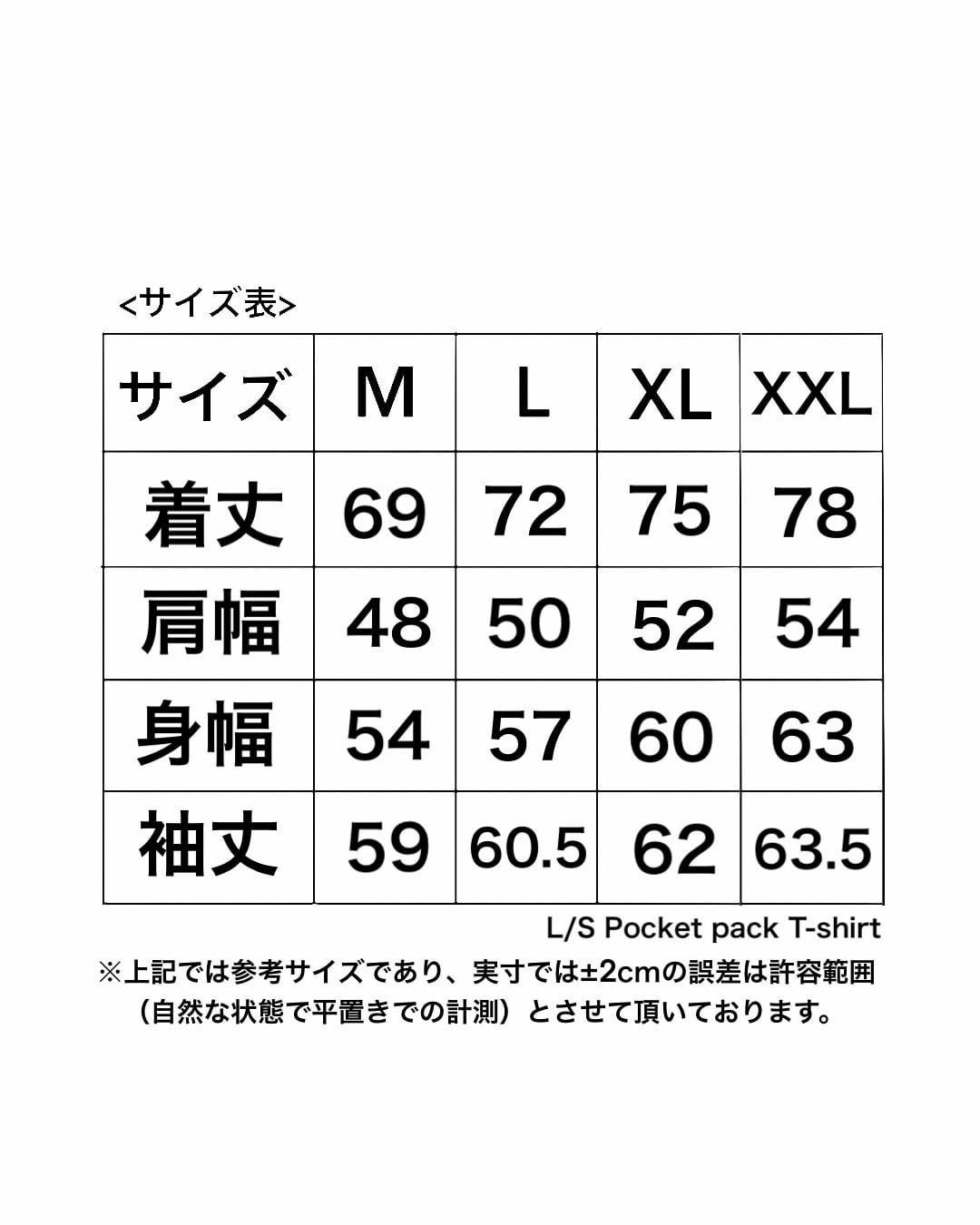 <サイズ表>

| サイズ | M | L | XL | XXL |
|---|---|---|---|---|
| 着丈 | 69 | 72 | 75 | 78 |
| 肩幅 | 48 | 50 | 52 | 54 |
| 身幅 | 54 | 57 | 60 | 63 |
| 袖丈 | 59 | 60.5 | 62 | 63.5 |

L/S Pocket pack T-shirt

※上記では参考サイズであり、実寸では±2cmの誤差は許容範囲（自然な状態で平置きでの計測）とさせて頂いております。